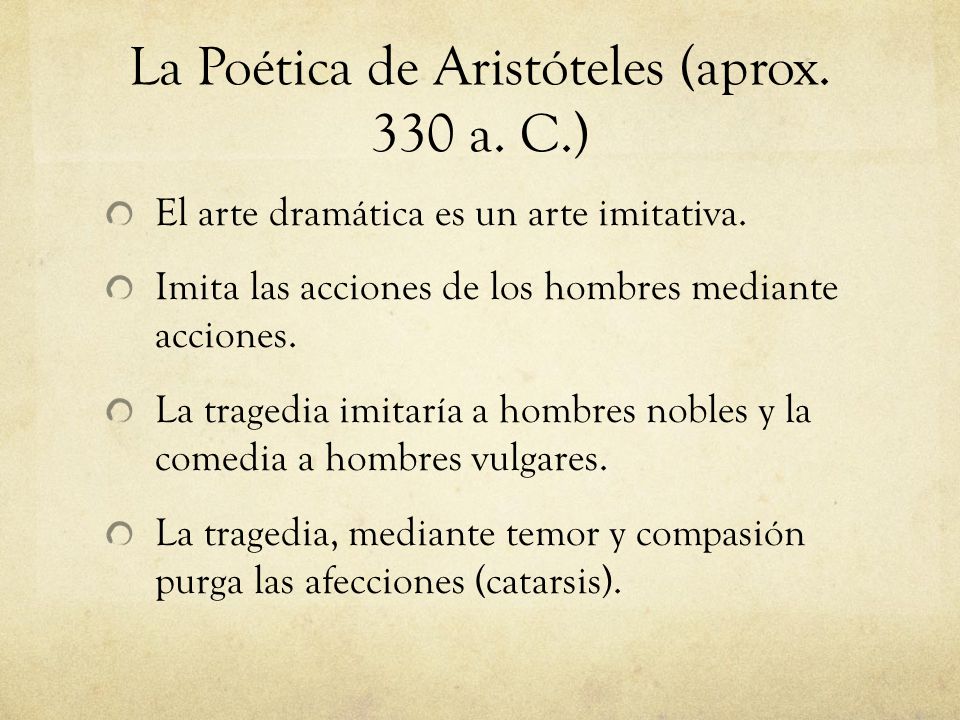 La Poética de Aristóteles (aprox. 330 a. C.)

El arte dramática es un arte imitativa.

Imita las acciones de los hombres mediante acciones.

La tragedia imitaría a hombres nobles y la comedia a hombres vulgares.

La tragedia, mediante temor y compasión purga las afecciones (catarsis).